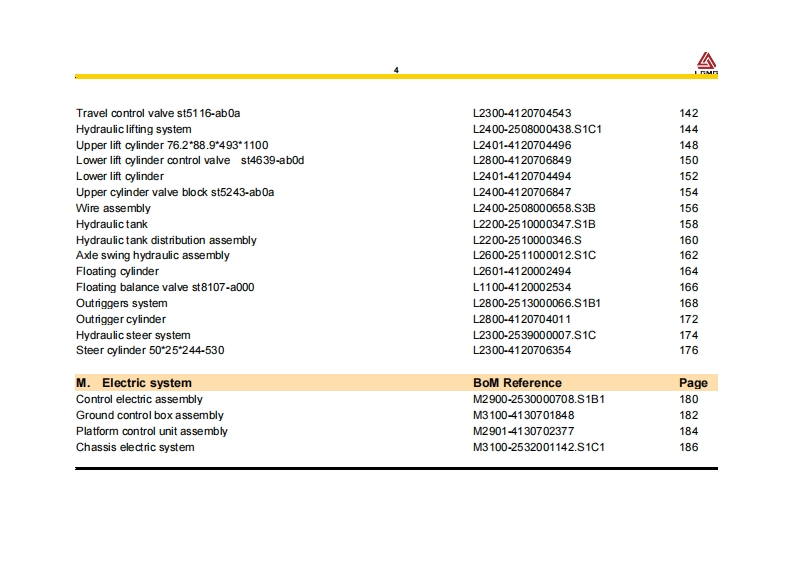 4

LGMG

| | | |
|---|---|---|
| Travel control valve st5116-ab0a | L2300-4120704543 | 142 |
| Hydraulic lifting system | L2400-2508000438.S1C1 | 144 |
| Upper lift cylinder 76.2*88.9*493*1100 | L2401-4120704496 | 148 |
| Lower lift cylinder control valve st4639-ab0d | L2800-4120706849 | 150 |
| Lower lift cylinder | L2401-4120704494 | 152 |
| Upper cylinder valve block st5243-ab0a | L2400-4120706847 | 154 |
| Wire assembly | L2400-2508000658.S3B | 156 |
| Hydraulic tank | L2200-2510000347.S1B | 158 |
| Hydraulic tank distribution assembly | L2200-2510000346.S | 160 |
| Axle swing hydraulic assembly | L2600-2511000012.S1C | 162 |
| Floating cylinder | L2601-4120002494 | 164 |
| Floating balance valve st8107-a000 | L1100-4120002534 | 166 |
| Outriggers system | L2800-2513000066.S1B1 | 168 |
| Outrigger cylinder | L2800-4120704011 | 172 |
| Hydraulic steer system | L2300-2539000007.S1C | 174 |
| Steer cylinder 50*25*244-530 | L2300-4120706354 | 176 |

| M. Electric system | BoM Reference | Page |
|---|---|---|
| Control electric assembly | M2900-2530000708.S1B1 | 180 |
| Ground control box assembly | M3100-4130701848 | 182 |
| Platform control unit assembly | M2901-4130702377 | 184 |
| Chassis electric system | M3100-2532001142.S1C1 | 186 |